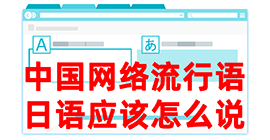 A

あ

中国网络流行语
日语应该怎么说